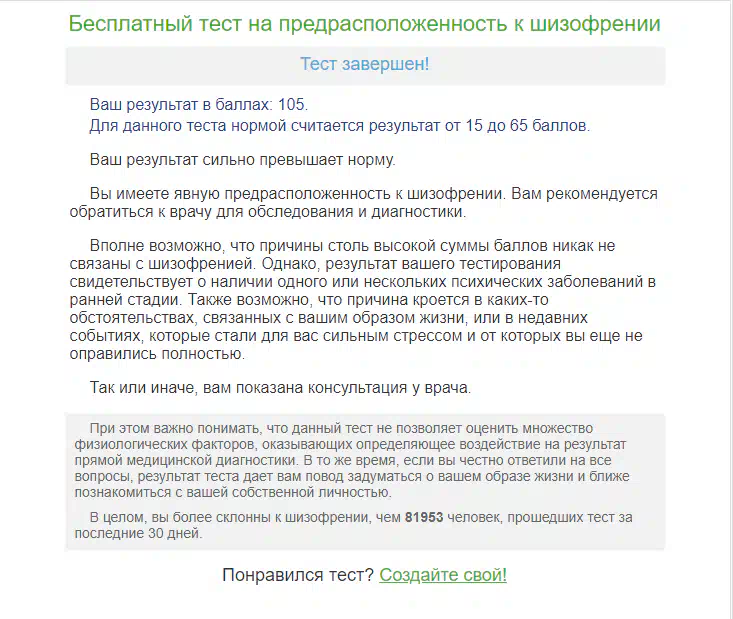 Бесплатный тест на предрасположенность к шизофрении

Тест завершен!

Ваш результат в баллах: 105.
Для данного теста нормой считается результат от 15 до 65 баллов.

Ваш результат сильно превышает норму.

Вы имеете явную предрасположенность к шизофрении. Вам рекомендуется обратиться к врачу для обследования и диагностики.

Вполне возможно, что причины столь высокой суммы баллов никак не связаны с шизофренией. Однако, результат вашего тестирования свидетельствует о наличии одного или нескольких психических заболеваний в ранней стадии. Также возможно, что причина кроется в каких-то обстоятельствах, связанных с вашим образом жизни, или в недавних событиях, которые стали для вас сильным стрессом и от которых вы еще не оправились полностью.

Так или иначе, вам показана консультация у врача.

При этом важно понимать, что данный тест не позволяет оценить множество физиологических факторов, оказывающих определяющее воздействие на результат прямой медицинской диагностики. В то же время, если вы честно ответили на все вопросы, результат теста дает вам повод задуматься о вашем образе жизни и ближе познакомиться с вашей собственной личностью.

В целом, вы более склонны к шизофрении, чем 81953 человек, прошедших тест за последние 30 дней.

Понравился тест? Создайте свой!